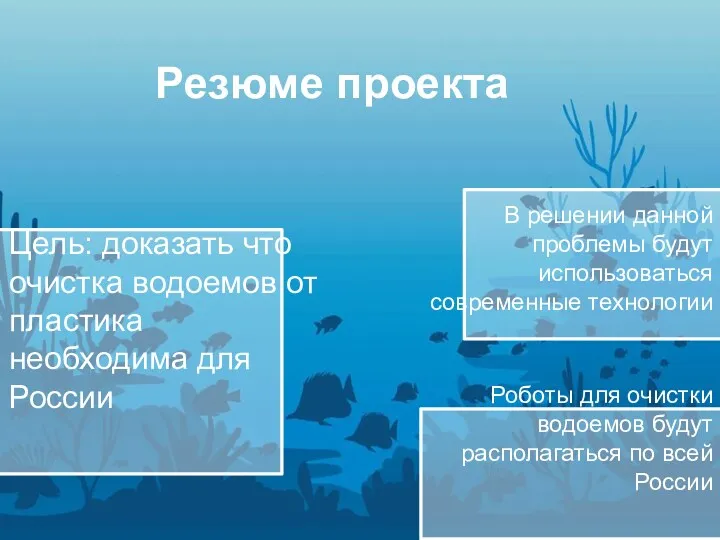 Резюме проекта

Цель: доказать что очистка водоемов от пластика необходима для России

В решении данной проблемы будут использоваться современные технологии

Роботы для очистки водоемов будут располагаться по всей России